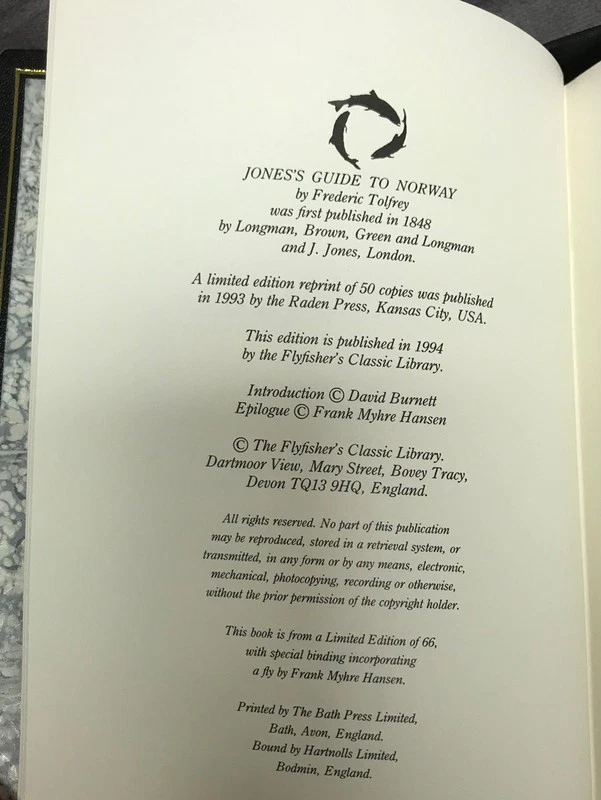 JONES'S GUIDE TO NORWAY
by Frederic Tolfrey
was first published in 1848
by Longman, Brown, Green and Longman
and J. Jones, London.

A limited edition reprint of 50 copies was published in 1993 by the Raden Press, Kansas City, USA.

This edition is published in 1994
by the Flyfisher's Classic Library.

Introduction © David Burnett
Epilogue © Frank Myhre Hansen

© The Flyfisher's Classic Library.
Dartmoor View, Mary Street, Bovey Tracy,
Devon TQ13 9HQ, England.

All rights reserved. No part of this publication may be reproduced, stored in a retrieval system, or transmitted, in any form or by any means, electronic, mechanical, photocopying, recording or otherwise, without the prior permission of the copyright holder.

This book is from a Limited Edition of 66,
with special binding incorporating
a fly by Frank Myhre Hansen.

Printed by The Bath Press Limited,
Bath, Avon, England.
Bound by Hartnolls Limited,
Bodmin, England.